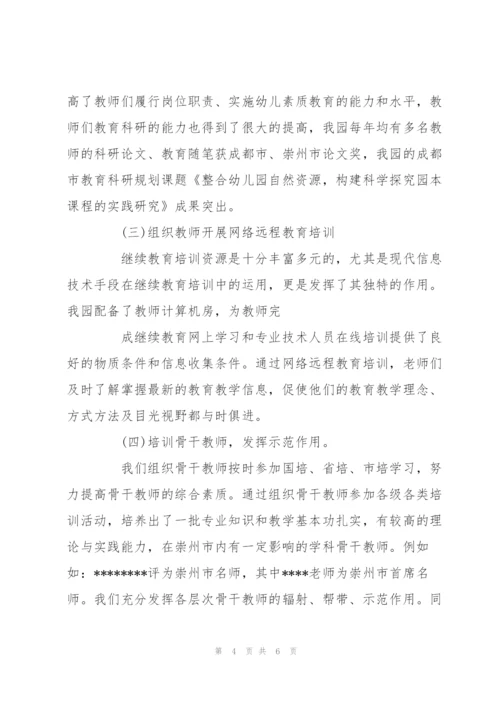 高了教师们履行岗位职责、实施幼儿素质教育的能力和水平，教师们教育科研的能力也得到了很大的提高，我园每年均有多名教师的科研论文、教育随笔获成都市、崇州市论文奖，我园的成都市教育科研规划课题《整合幼儿园自然资源，构建科学探究园本课程的实践研究》成果突出。

(三)组织教师开展网络远程教育培训

继续教育培训资源是十分丰富多元的，尤其是现代信息技术手段在继续教育培训中的运用，更是发挥了其独特的作用。我园配备了教师计算机房，为教师完

成继续教育网上学习和专业技术人员在线培训提供了良好的物质条件和信息收集条件。通过网络远程教育培训，老师们及时了解掌握最新的教育教学信息，促使他们的教育教学理念、方式方法及目光视野都与时俱进。

(四)培训骨干教师，发挥示范作用。

我们组织骨干教师按时参加国培、省培、市培学习，努力提高骨干教师的综合素质。通过组织骨干教师参加各级各类培训活动，培养出了一批专业知识和教学基本功扎实，有较高的理论与实践能力，在崇州市内有一定影响的学科骨干教师。例如如：********评为崇州市名师，其中****老师为崇州市首席名师。我们充分发挥各层次骨干教师的辐射、帮带、示范作用。同

第 4 页 共 6 页